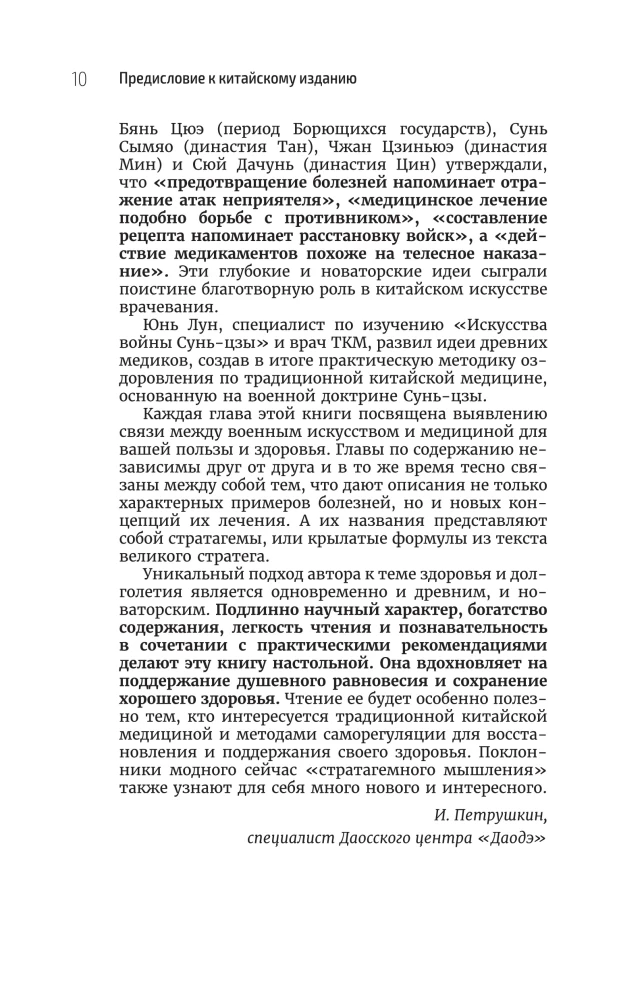 10 Предисловие к китайскому изданию

Бянь Цюэ (период Борющихся государств), Сунь Сымяо (династия Тан), Чжан Цзиньюэ (династия Мин) и Сюй Дачунь (династия Цин) утверждали, что «предотвращение болезней напоминает отражение атак неприятеля», «медицинское лечение подобно борьбе с противником», «составление рецепта напоминает расстановку войск», а «действие медикаментов похоже на телесное наказание». Эти глубокие и новаторские идеи сыграли поистине благотворную роль в китайском искусстве врачевания.

Юнь Лун, специалист по изучению «Искусства войны Сунь-цзы» и врач ТКМ, развил идеи древних медиков, создав в итоге практическую методику оздоровления по традиционной китайской медицине, основанную на военной доктрине Сунь-цзы.

Каждая глава этой книги посвящена выявлению связи между военным искусством и медициной для вашей пользы и здоровья. Главы по содержанию независимы друг от друга и в то же время тесно связаны между собой тем, что дают описания не только характерных примеров болезней, но и новых концепций их лечения. А их названия представляют собой стратагемы, или крылатые формулы из текста великого стратега.

Уникальный подход автора к теме здоровья и долголетия является одновременно и древним, и новаторским. Подлинно научный характер, богатство содержания, легкость чтения и познавательность в сочетании с практическими рекомендациями делают эту книгу настольной. Она вдохновляет на поддержание душевного равновесия и сохранение хорошего здоровья. Чтение ее будет особенно полезно тем, кто интересуется традиционной китайской медициной и методами саморегуляции для восстановления и поддержания своего здоровья. Поклонники модного сейчас «стратагемного мышления» также узнают для себя много нового и интересного.

И. Петрушкин,
специалист Даосского центра «Даодэ»